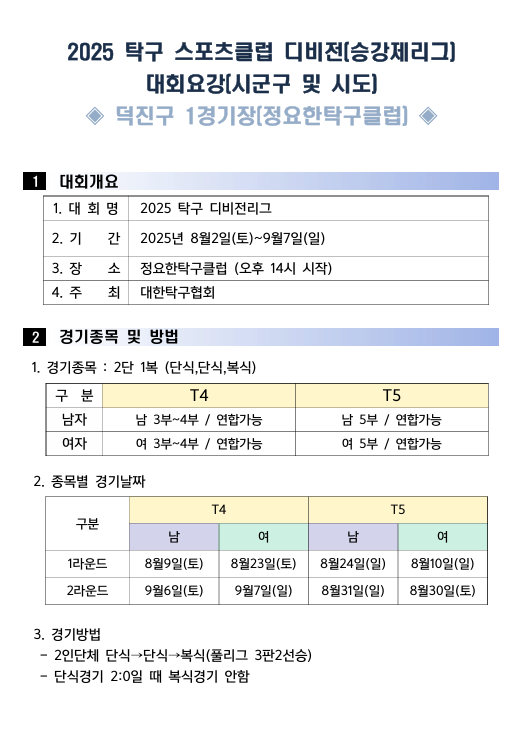 2025 탁구 스포츠클럽 디비전(승강제리그) 대회요강(시군구 및 시도)

◈ 덕진구 1경기장(정요한탁구클럽) ◈

1 대회개요

| 1. 대 회 명 | 2025 탁구 디비전리그 |
|---|---|
| 2. 기 간 | 2025년 8월2일(토)~9월7일(일) |
| 3. 장 소 | 정요한탁구클럽 (오후 14시 시작) |
| 4. 주 최 | 대한탁구협회 |

2 경기종목 및 방법

1. 경기종목 : 2단 1복 (단식,단식,복식)

| 구 분 | T4 | T5 |
|---|---|---|
| 남자 | 남 3부~4부 / 연합가능 | 남 5부 / 연합가능 |
| 여자 | 여 3부~4부 / 연합가능 | 여 5부 / 연합가능 |

2. 종목별 경기날짜

| 구분 | T4 | | T5 | |
|---|---|---|---|---|
| | 남 | 여 | 남 | 여 |
| 1라운드 | 8월9일(토) | 8월23일(토) | 8월24일(일) | 8월10일(일) |
| 2라운드 | 9월6일(토) | 9월7일(일) | 8월31일(일) | 8월30일(토) |

3. 경기방법
- 2인단체 단식→단식→복식(풀리그 3판2선승)
- 단식경기 2:0일 때 복식경기 안함